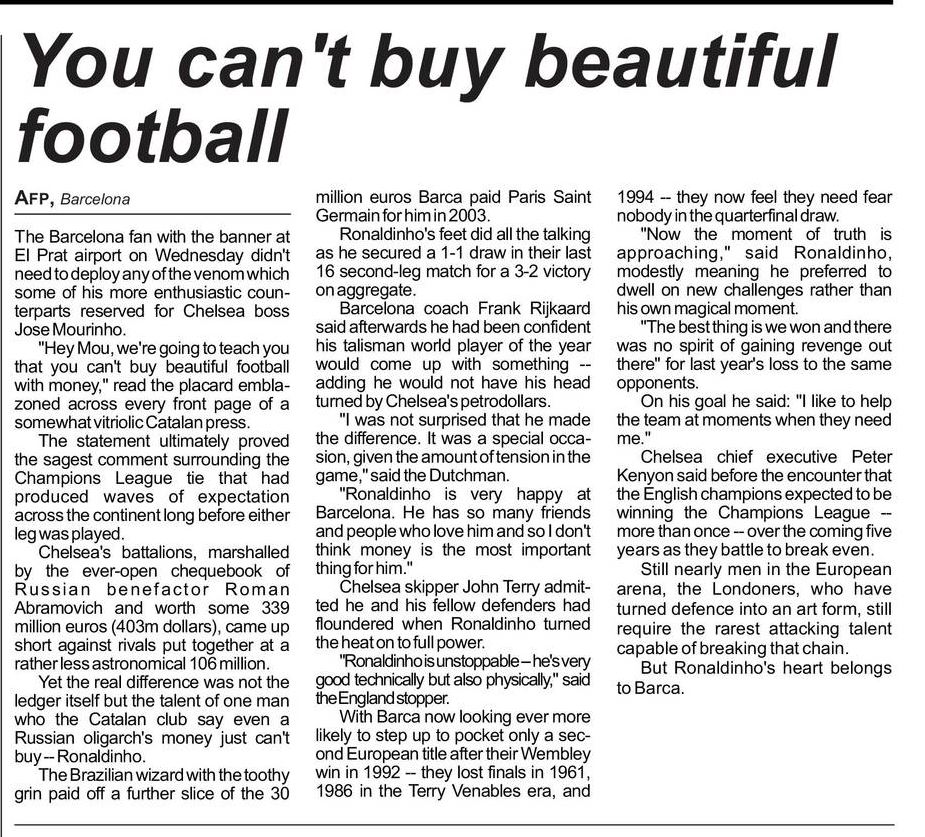 You can't buy beautiful football

AFP, Barcelona

The Barcelona fan with the banner at El Prat airport on Wednesday didn't need to deploy any of the venom which some of his more enthusiastic counterparts reserved for Chelsea boss Jose Mourinho.

"Hey Mou, we're going to teach you that you can't buy beautiful football with money," read the placard emblazoned across every front page of a somewhat vitriolic Catalan press.

The statement ultimately proved the sagest comment surrounding the Champions League tie that had produced waves of expectation across the continent long before either leg was played.

Chelsea's battalions, marshalled by the ever-open chequebook of Russian benefactor Roman Abramovich and worth some 339 million euros (403m dollars), came up short against rivals put together at a rather less astronomical 106 million.

Yet the real difference was not the ledger itself but the talent of one man who the Catalan club say even a Russian oligarch's money just can't buy -- Ronaldinho.

The Brazilian wizard with the toothy grin paid off a further slice of the 30 million euros Barca paid Paris Saint Germain for him in 2003.

Ronaldinho's feet did all the talking as he secured a 1-1 draw in their last 16 second-leg match for a 3-2 victory on aggregate.

Barcelona coach Frank Rijkaard said afterwards he had been confident his talisman world player of the year would come up with something -- adding he would not have his head turned by Chelsea's petrodollars.

"I was not surprised that he made the difference. It was a special occasion, given the amount of tension in the game," said the Dutchman.

"Ronaldinho is very happy at Barcelona. He has so many friends and people who love him and so I don't think money is the most important thing for him."

Chelsea skipper John Terry admitted he and his fellow defenders had floundered when Ronaldinho turned the heat on to full power.

"Ronaldinho is unstoppable -- he's very good technically but also physically," said the England stopper.

With Barca now looking ever more likely to step up to pocket only a second European title after their Wembley win in 1992 -- they lost finals in 1961, 1986 in the Terry Venables era, and 1994 -- they now feel they need fear nobody in the quarterfinal draw.

"Now the moment of truth is approaching," said Ronaldinho, modestly meaning he preferred to dwell on new challenges rather than his own magical moment.

"The best thing is we won and there was no spirit of gaining revenge out there" for last year's loss to the same opponents.

On his goal he said: "I like to help the team at moments when they need me."

Chelsea chief executive Peter Kenyon said before the encounter that the English champions expected to be winning the Champions League -- more than once -- over the coming five years as they battle to break even.

Still nearly men in the European arena, the Londoners, who have turned defence into an art form, still require the rarest attacking talent capable of breaking that chain.

But Ronaldinho's heart belongs to Barca.